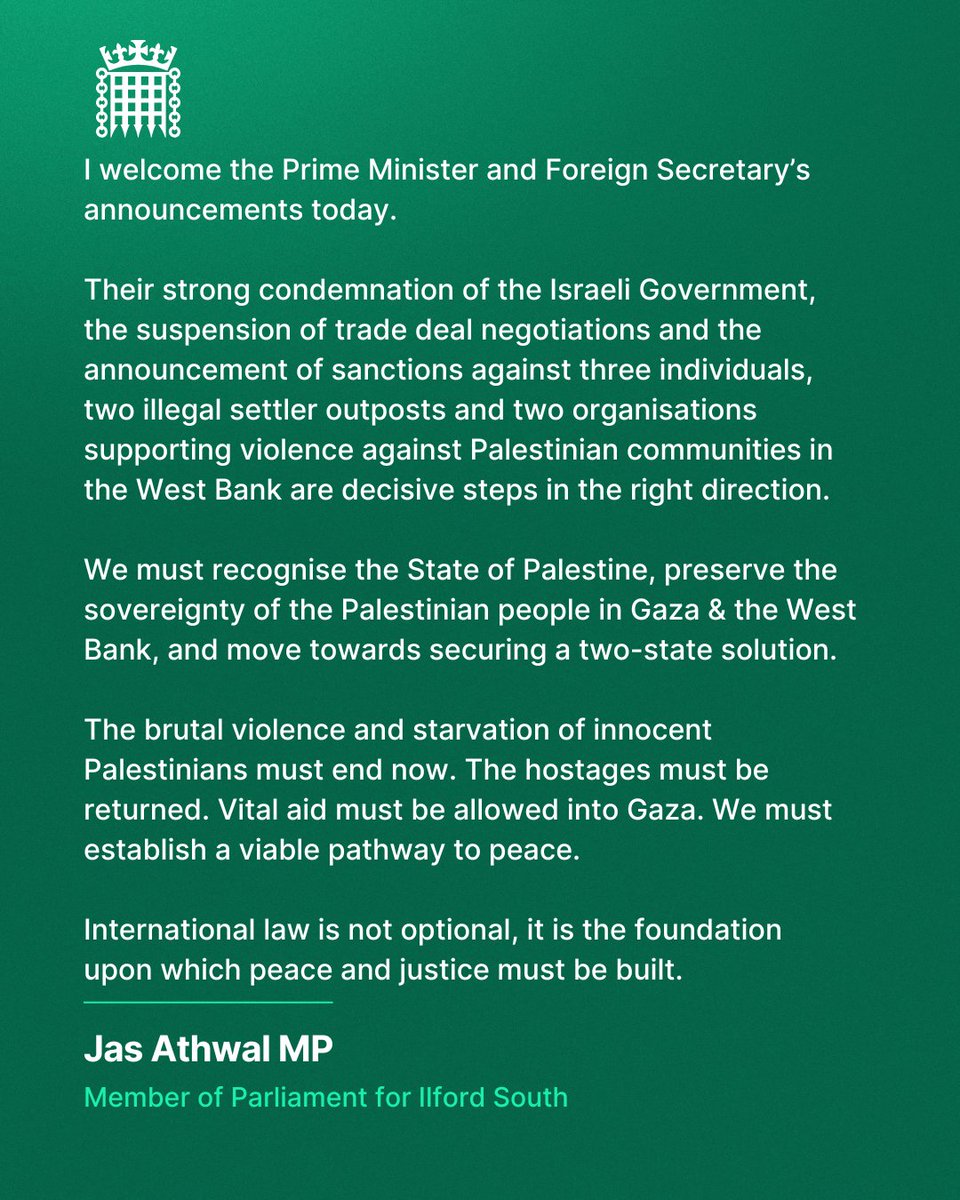 I welcome the Prime Minister and Foreign Secretary's announcements today.

Their strong condemnation of the Israeli Government, the suspension of trade deal negotiations and the announcement of sanctions against three individuals, two illegal settler outposts and two organisations supporting violence against Palestinian communities in the West Bank are decisive steps in the right direction.

We must recognise the State of Palestine, preserve the sovereignty of the Palestinian people in Gaza & the West Bank, and move towards securing a two-state solution.

The brutal violence and starvation of innocent Palestinians must end now. The hostages must be returned. Vital aid must be allowed into Gaza. We must establish a viable pathway to peace.

International law is not optional, it is the foundation upon which peace and justice must be built.

Jas Athwal MP

Member of Parliament for Ilford South